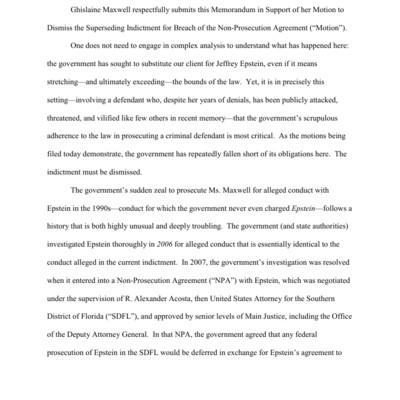 Ghislaine Maxwell respectfully submits this Memorandum in Support of her Motion to Dismiss the Superseding Indictment for Breach of the Non-Prosecution Agreement ("Motion").

One does not need to engage in complex analysis to understand what has happened here: the government has sought to substitute our client for Jeffrey Epstein, even if it means stretching—and ultimately exceeding—the bounds of the law. Yet, it is in precisely this setting—involving a defendant who, despite her years of denials, has been publicly attacked, threatened, and vilified like few others in recent memory—that the government's scrupulous adherence to the law in prosecuting a criminal defendant is most critical. As the motions being filed today demonstrate, the government has repeatedly fallen short of its obligations here. The indictment must be dismissed.

The government's sudden zeal to prosecute Ms. Maxwell for alleged conduct with Epstein in the 1990s—conduct for which the government never even charged Epstein—follows a history that is both highly unusual and deeply troubling. The government (and state authorities) investigated Epstein thoroughly in 2006 for alleged conduct that is essentially identical to the conduct alleged in the current indictment. In 2007, the government's investigation was resolved when it entered into a Non-Prosecution Agreement ("NPA") with Epstein, which was negotiated under the supervision of R. Alexander Acosta, then United States Attorney for the Southern District of Florida ("SDFL"), and approved by senior levels of Main Justice, including the Office of the Deputy Attorney General. In that NPA, the government agreed that any federal prosecution of Epstein in the SDFL would be deferred in exchange for Epstein's agreement to